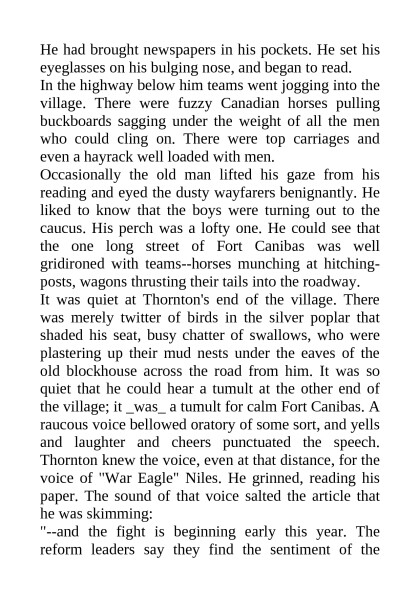 He had brought newspapers in his pockets. He set his eyeglasses on his bulging nose, and began to read.
In the highway below him teams went jogging into the village. There were fuzzy Canadian horses pulling buckboards sagging under the weight of all the men who could cling on. There were top carriages and even a hayrack well loaded with men.
Occasionally the old man lifted his gaze from his reading and eyed the dusty wayfarers benignantly. He liked to know that the boys were turning out to the caucus. His perch was a lofty one. He could see that the one long street of Fort Canibas was well gridironed with teams--horses munching at hitching-posts, wagons thrusting their tails into the roadway.
It was quiet at Thornton's end of the village. There was merely twitter of birds in the silver poplar that shaded his seat, busy chatter of swallows, who were plastering up their mud nests under the eaves of the old blockhouse across the road from him. It was so quiet that he could hear a tumult at the other end of the village; it _was_ a tumult for calm Fort Canibas. A raucous voice bellowed oratory of some sort, and yells and laughter and cheers punctuated the speech. Thornton knew the voice, even at that distance, for the voice of "War Eagle" Niles. He grinned, reading his paper. The sound of that voice salted the article that he was skimming:
"--and the fight is beginning early this year. The reform leaders say they find the sentiment of the